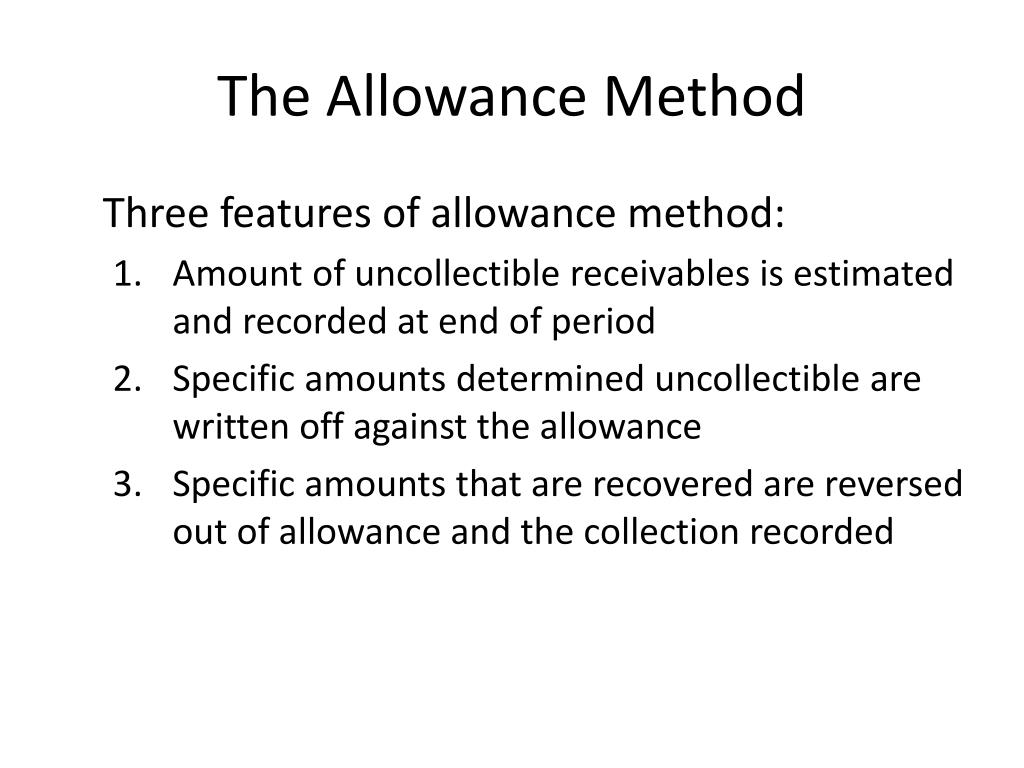 The Allowance Method

Three features of allowance method:

1. Amount of uncollectible receivables is estimated and recorded at end of period
2. Specific amounts determined uncollectible are written off against the allowance
3. Specific amounts that are recovered are reversed out of allowance and the collection recorded